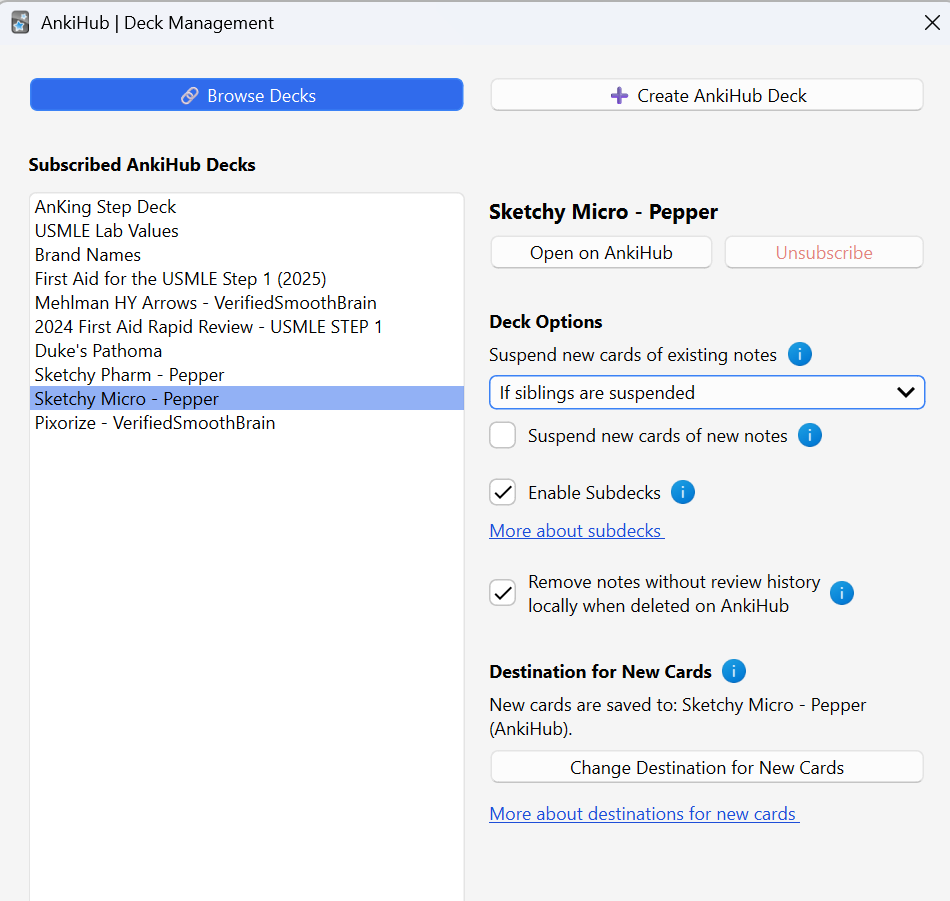 AnkiHub | Deck Management

Browse Decks

Create AnkiHub Deck

Subscribed AnkiHub Decks

AnKing Step Deck
USMLE Lab Values
Brand Names
First Aid for the USMLE Step 1 (2025)
Mehlman HY Arrows - VerifiedSmoothBrain
2024 First Aid Rapid Review - USMLE STEP 1
Duke's Pathoma
Sketchy Pharm - Pepper
Sketchy Micro - Pepper
Pixorize - VerifiedSmoothBrain

Sketchy Micro - Pepper

Open on AnkiHub

Unsubscribe

Deck Options

Suspend new cards of existing notes

If siblings are suspended

Suspend new cards of new notes

Enable Subdecks

More about subdecks

Remove notes without review history locally when deleted on AnkiHub

Destination for New Cards

New cards are saved to: Sketchy Micro - Pepper (AnkiHub).

Change Destination for New Cards

More about destinations for new cards